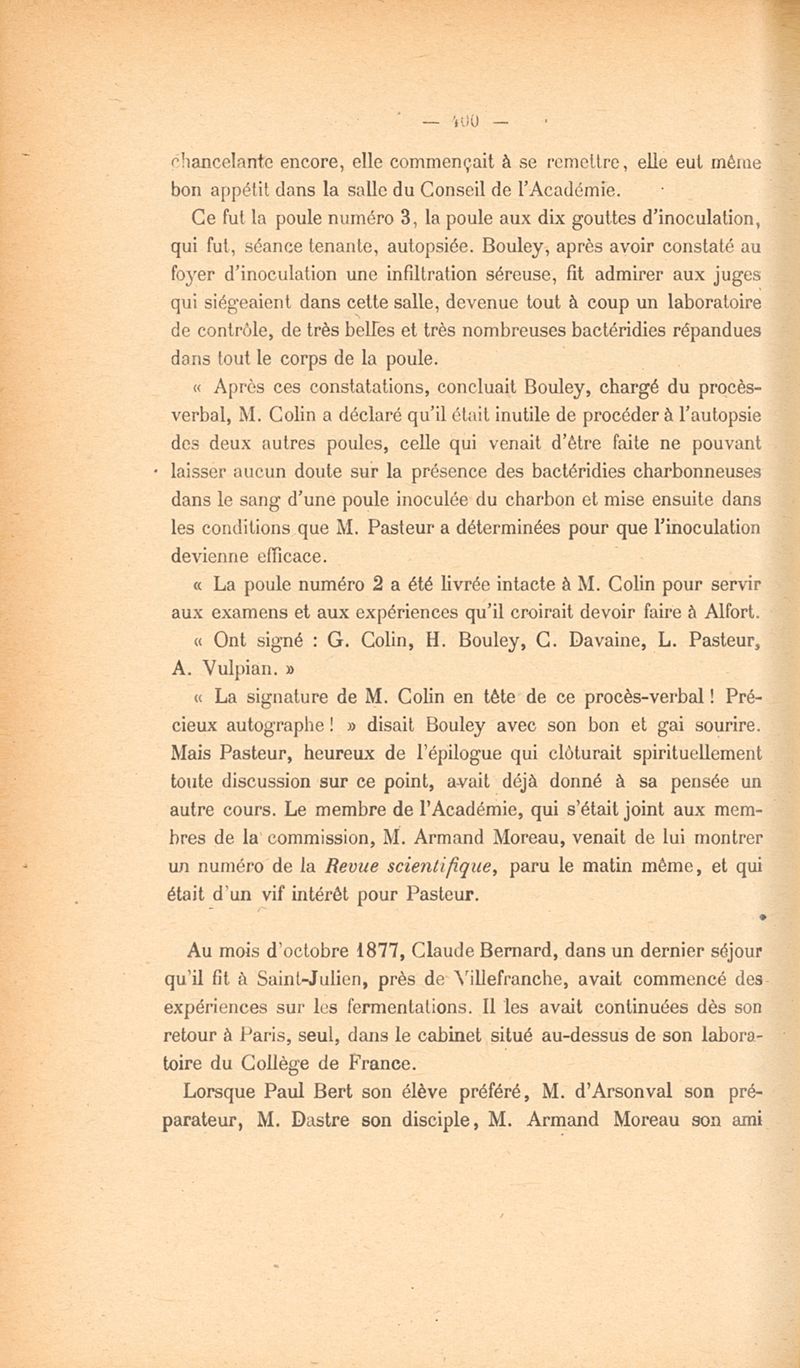 — 400 —

chancelante encore, elle commençait à se remettre, elle eut même bon appétit dans la salle du Conseil de l'Académie.

Ce fut la poule numéro 3, la poule aux dix gouttes d'inoculation, qui fut, séance tenante, autopsiée. Bouley, après avoir constaté au foyer d'inoculation une infiltration séreuse, fit admirer aux juges qui siégeaient dans cette salle, devenue tout à coup un laboratoire de contrôle, de très belles et très nombreuses bactéridies répandues dans tout le corps de la poule.

« Après ces constatations, concluait Bouley, chargé du procès-verbal, M. Colin a déclaré qu'il était inutile de procéder à l'autopsie des deux autres poules, celle qui venait d'être faite ne pouvant laisser aucun doute sur la présence des bactéridies charbonneuses dans le sang d'une poule inoculée du charbon et mise ensuite dans les conditions que M. Pasteur a déterminées pour que l'inoculation devienne efficace.

« La poule numéro 2 a été livrée intacte à M. Colin pour servir aux examens et aux expériences qu'il croirait devoir faire à Alfort.

« Ont signé : G. Colin, H. Bouley, C. Davaine, L. Pasteur, A. Vulpian. »

« La signature de M. Colin en tête de ce procès-verbal ! Précieux autographe ! » disait Bouley avec son bon et gai sourire. Mais Pasteur, heureux de l'épilogue qui clôturait spirituellement toute discussion sur ce point, avait déjà donné à sa pensée un autre cours. Le membre de l'Académie, qui s'était joint aux membres de la commission, M. Armand Moreau, venait de lui montrer un numéro de la Revue scientifique, paru le matin même, et qui était d'un vif intérêt pour Pasteur.

Au mois d'octobre 1877, Claude Bernard, dans un dernier séjour qu'il fit à Saint-Julien, près de Villefranche, avait commencé des expériences sur les fermentations. Il les avait continuées dès son retour à Paris, seul, dans le cabinet situé au-dessus de son laboratoire du Collège de France.

Lorsque Paul Bert son élève préféré, M. d'Arsonval son préparateur, M. Dastre son disciple, M. Armand Moreau son ami